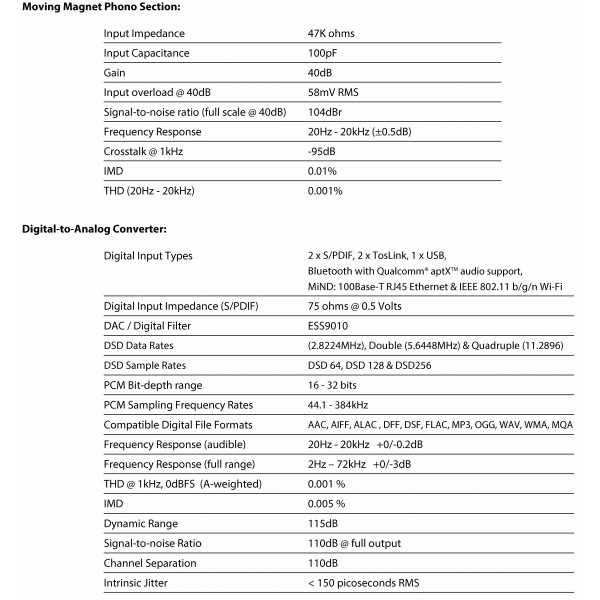 **Moving Magnet Phono Section:**

| | |
|---|---|
| Input Impedance | 47K ohms |
| Input Capacitance | 100pF |
| Gain | 40dB |
| Input overload @ 40dB | 58mV RMS |
| Signal-to-noise ratio (full scale @ 40dB) | 104dBr |
| Frequency Response | 20Hz - 20kHz (±0.5dB) |
| Crosstalk @ 1kHz | -95dB |
| IMD | 0.01% |
| THD (20Hz - 20kHz) | 0.001% |

**Digital-to-Analog Converter:**

| | |
|---|---|
| Digital Input Types | 2 x S/PDIF, 2 x TosLink, 1 x USB, Bluetooth with Qualcomm® aptX™ audio support, MiND: 100Base-T RJ45 Ethernet & IEEE 802.11 b/g/n Wi-Fi |
| Digital Input Impedance (S/PDIF) | 75 ohms @ 0.5 Volts |
| DAC / Digital Filter | ESS9010 |
| DSD Data Rates | (2.8224MHz), Double (5.6448MHz) & Quadruple (11.2896) |
| DSD Sample Rates | DSD 64, DSD 128 & DSD256 |
| PCM Bit-depth range | 16 - 32 bits |
| PCM Sampling Frequency Rates | 44.1 - 384kHz |
| Compatible Digital File Formats | AAC, AIFF, ALAC , DFF, DSF, FLAC, MP3, OGG, WAV, WMA, MQA |
| Frequency Response (audible) | 20Hz - 20kHz +0/-0.2dB |
| Frequency Response (full range) | 2Hz – 72kHz +0/-3dB |
| THD @ 1kHz, 0dBFS (A-weighted) | 0.001 % |
| IMD | 0.005 % |
| Dynamic Range | 115dB |
| Signal-to-noise Ratio | 110dB @ full output |
| Channel Separation | 110dB |
| Intrinsic Jitter | < 150 picoseconds RMS |